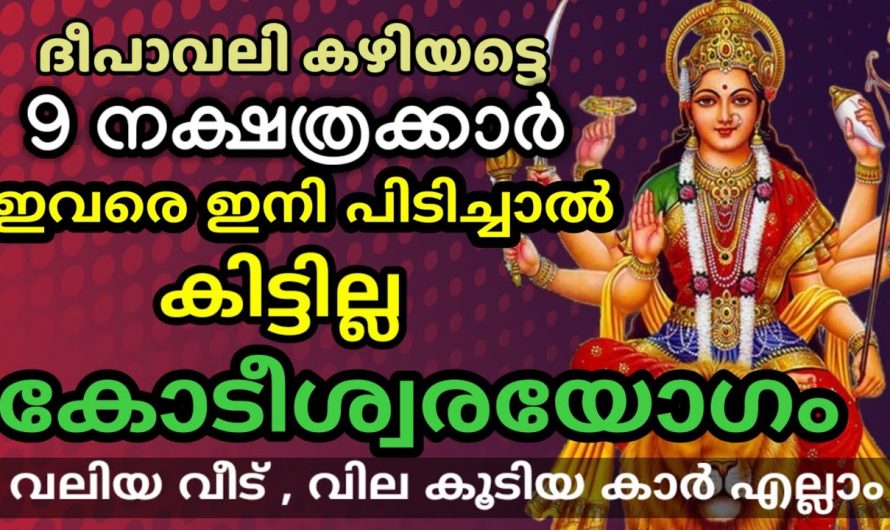 ദീപാവലി കഴിയട്ടെ
9 നക്ഷത്രക്കാർ
ഇവരെ ഇനി പിടിച്ചാൽ
കിട്ടില്ല
കോടീശ്വരയോഗം
വലിയ വീട് , വില കൂടിയ കാർ എല്ലാം